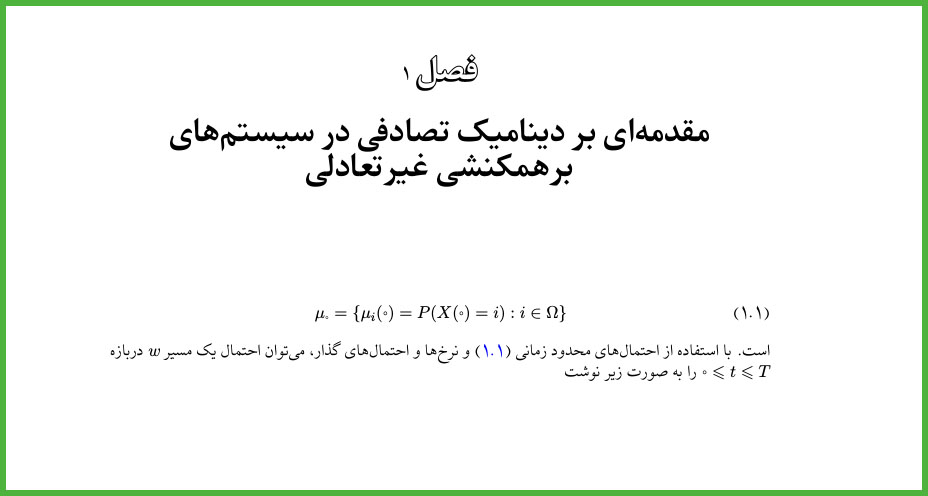 فصل ۱

مقدمه‌ای بر دینامیک تصادفی در سیستم‌های برهمکنشی غیرتعادلی

$\mu_{\circ} = \{\mu_i(\circ) = P(X(\circ) = i) : i \in \Omega\}$ (۱.۱)

است. با استفاده از احتمال‌های محدود زمانی (۱.۱) و نرخ‌ها و احتمال‌های گذار، می‌توان احتمال یک مسیر $w$ دربازه $\circ \leqslant t \leqslant T$ را به صورت زیر نوشت